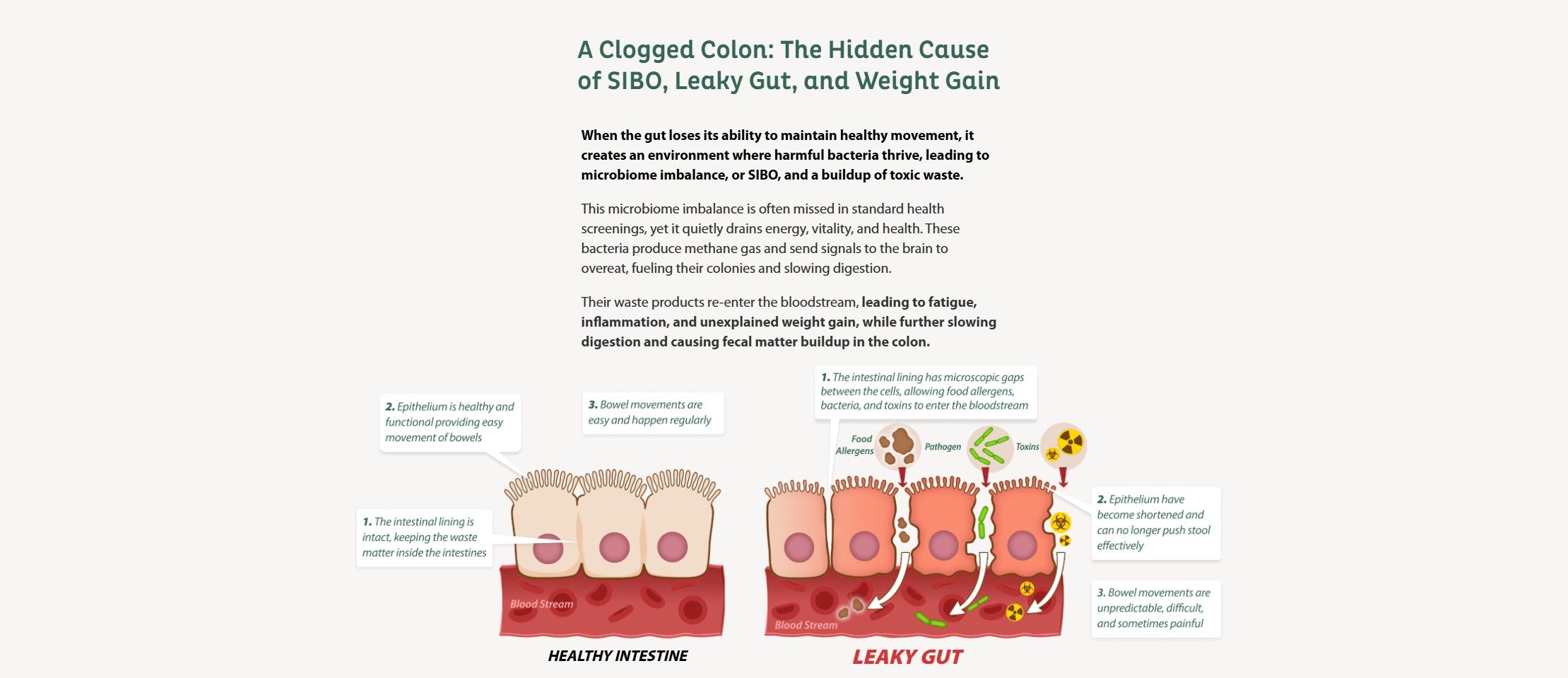 A Clogged Colon: The Hidden Cause of SIBO, Leaky Gut, and Weight Gain

When the gut loses its ability to maintain healthy movement, it creates an environment where harmful bacteria thrive, leading to microbiome imbalance, or SIBO, and a buildup of toxic waste.

This microbiome imbalance is often missed in standard health screenings, yet it quietly drains energy, vitality, and health. These bacteria produce methane gas and send signals to the brain to overeat, fueling their colonies and slowing digestion.

Their waste products re-enter the bloodstream, leading to fatigue, inflammation, and unexplained weight gain, while further slowing digestion and causing fecal matter buildup in the colon.

2. Epithelium is healthy and functional providing easy movement of bowels

3. Bowel movements are easy and happen regularly

1. The intestinal lining is intact, keeping the waste matter inside the intestines

Blood Stream

HEALTHY INTESTINE

1. The intestinal lining has microscopic gaps between the cells, allowing food allergens, bacteria, and toxins to enter the bloodstream

Food Allergens

Pathogen

Toxins

2. Epithelium have become shortened and can no longer push stool effectively

3. Bowel movements are unpredictable, difficult, and sometimes painful

Blood Stream

LEAKY GUT